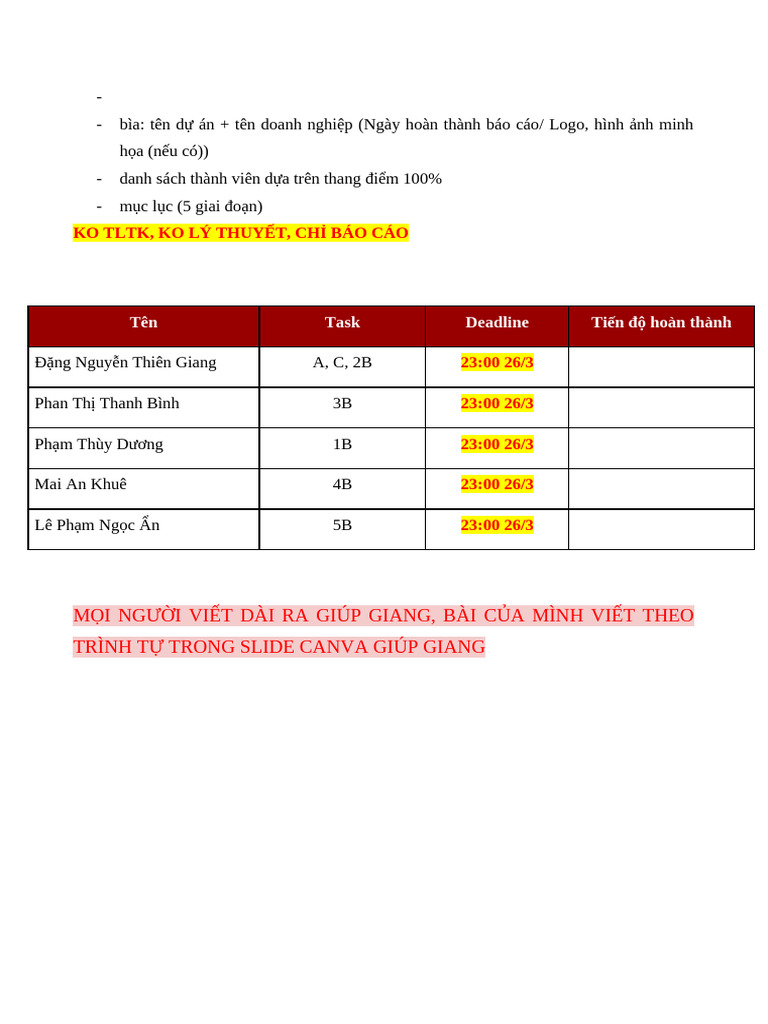 -
- bìa: tên dự án + tên doanh nghiệp (Ngày hoàn thành báo cáo/ Logo, hình ảnh minh họa (nếu có))
- danh sách thành viên dựa trên thang điểm 100%
- mục lục (5 giai đoạn)

KO TLTK, KO LÝ THUYẾT, CHỈ BÁO CÁO

| Tên | Task | Deadline | Tiến độ hoàn thành |
|---|---|---|---|
| Đặng Nguyễn Thiên Giang | A, C, 2B | 23:00 26/3 | |
| Phan Thị Thanh Bình | 3B | 23:00 26/3 | |
| Phạm Thùy Dương | 1B | 23:00 26/3 | |
| Mai An Khuê | 4B | 23:00 26/3 | |
| Lê Phạm Ngọc Ẩn | 5B | 23:00 26/3 | |

MỌI NGƯỜI VIẾT DÀI RA GIÚP GIANG, BÀI CỦA MÌNH VIẾT THEO TRÌNH TỰ TRONG SLIDE CANVA GIÚP GIANG